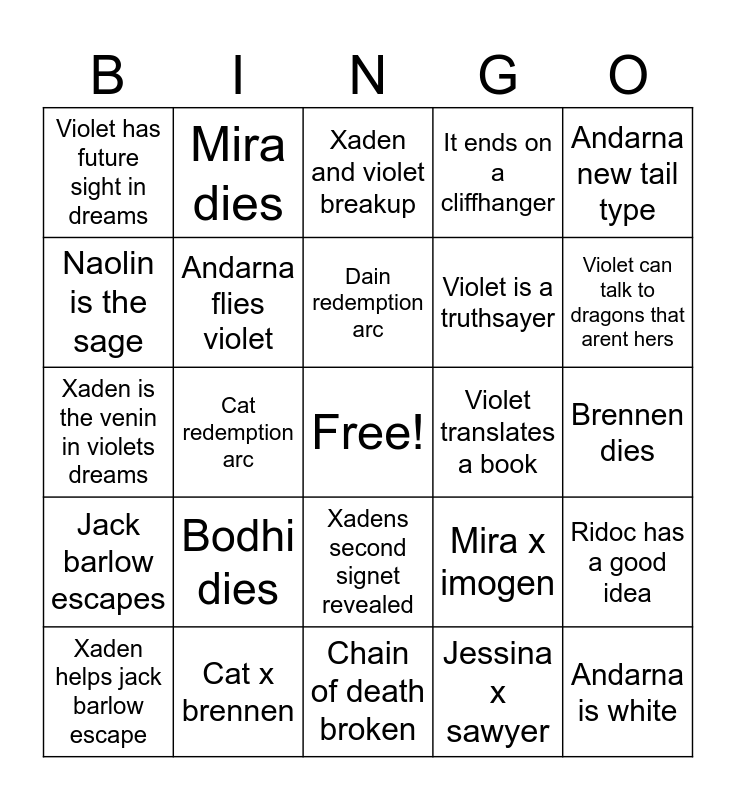 | B | I | N | G | O |
|---|---|---|---|---|
| Violet has future sight in dreams | Mira dies | Xaden and violet breakup | It ends on a cliffhanger | Andarna new tail type |
| Naolin is the sage | Andarna flies violet | Dain redemption arc | Violet is a truthsayer | Violet can talk to dragons that arent hers |
| Xaden is the venin in violets dreams | Cat redemption arc | Free! | Violet translates a book | Brennen dies |
| Jack barlow escapes | Bodhi dies | Xadens second signet revealed | Mira x imogen | Ridoc has a good idea |
| Xaden helps jack barlow escape | Cat x brennen | Chain of death broken | Jessina x sawyer | Andarna is white |